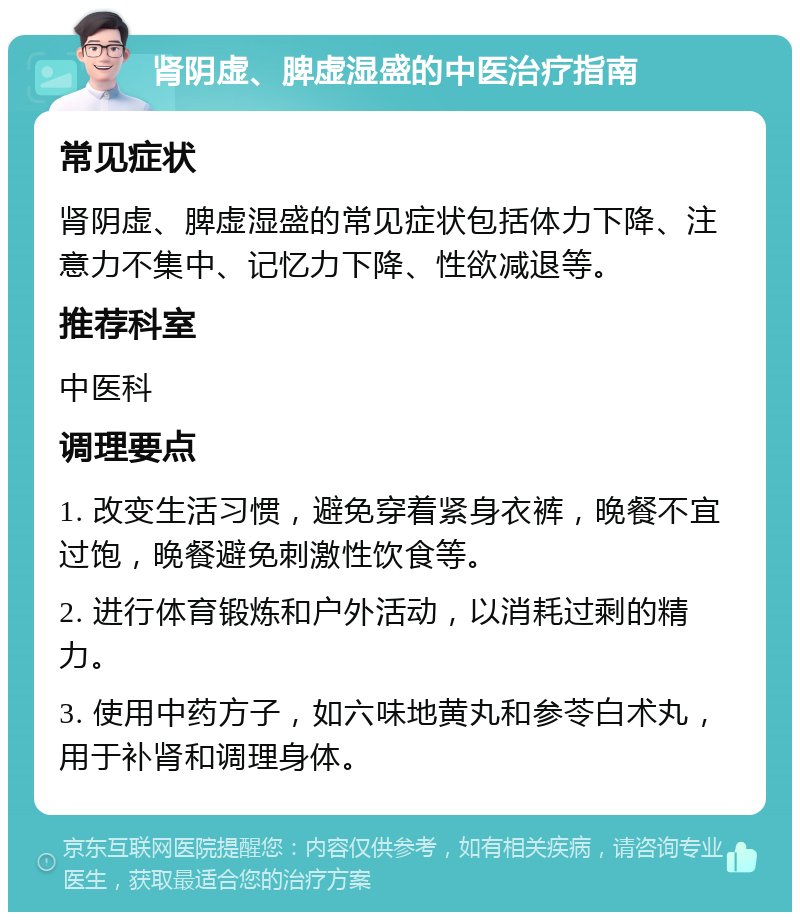 肾阴虚、脾虚湿盛的中医治疗指南

常见症状

肾阴虚、脾虚湿盛的常见症状包括体力下降、注意力不集中、记忆力下降、性欲减退等。

推荐科室

中医科

调理要点

1. 改变生活习惯，避免穿着紧身衣裤，晚餐不宜过饱，晚餐避免刺激性饮食等。

2. 进行体育锻炼和户外活动，以消耗过剩的精力。

3. 使用中药方子，如六味地黄丸和参苓白术丸，用于补肾和调理身体。

京东互联网医院提醒您：内容仅供参考，如有相关疾病，请咨询专业医生，获取最适合您的治疗方案